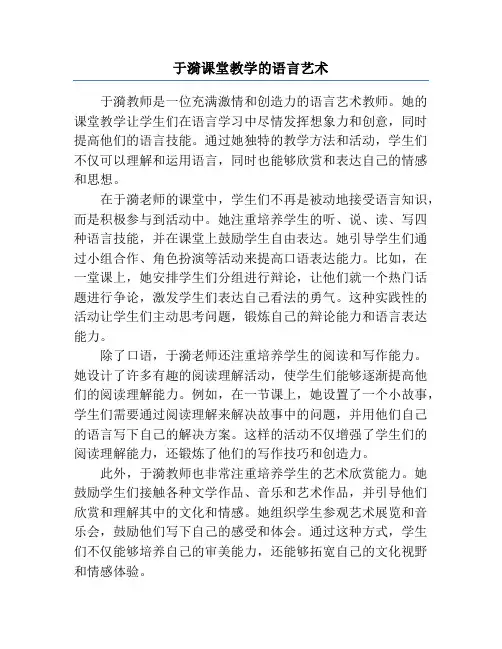 于漪课堂教学的语言艺术

于漪教师是一位充满激情和创造力的语言艺术教师。她的课堂教学让学生们在语言学习中尽情发挥想象力和创意，同时提高他们的语言技能。通过她独特的教学方法和活动，学生们不仅可以理解和运用语言，同时也能够欣赏和表达自己的情感和思想。

在于漪老师的课堂中，学生们不再是被动地接受语言知识，而是积极参与到活动中。她注重培养学生的听、说、读、写四种语言技能，并在课堂上鼓励学生自由表达。她引导学生们通过小组合作、角色扮演等活动来提高口语表达能力。比如，在一堂课上，她安排学生们分组进行辩论，让他们就一个热门话题进行争论，激发学生们表达自己看法的勇气。这种实践性的活动让学生们主动思考问题，锻炼自己的辩论能力和语言表达能力。

除了口语，于漪老师还注重培养学生的阅读和写作能力。她设计了许多有趣的阅读理解活动，使学生们能够逐渐提高他们的阅读理解能力。例如，在一节课上，她设置了一个小故事，学生们需要通过阅读理解来解决故事中的问题，并用他们自己的语言写下自己的解决方案。这样的活动不仅增强了学生们的阅读理解能力，还锻炼了他们的写作技巧和创造力。

此外，于漪教师也非常注重培养学生的艺术欣赏能力。她鼓励学生们接触各种文学作品、音乐和艺术作品，并引导他们欣赏和理解其中的文化和情感。她组织学生参观艺术展览和音乐会，鼓励他们写下自己的感受和体会。通过这种方式，学生们不仅能够培养自己的审美能力，还能够拓宽自己的文化视野和情感体验。